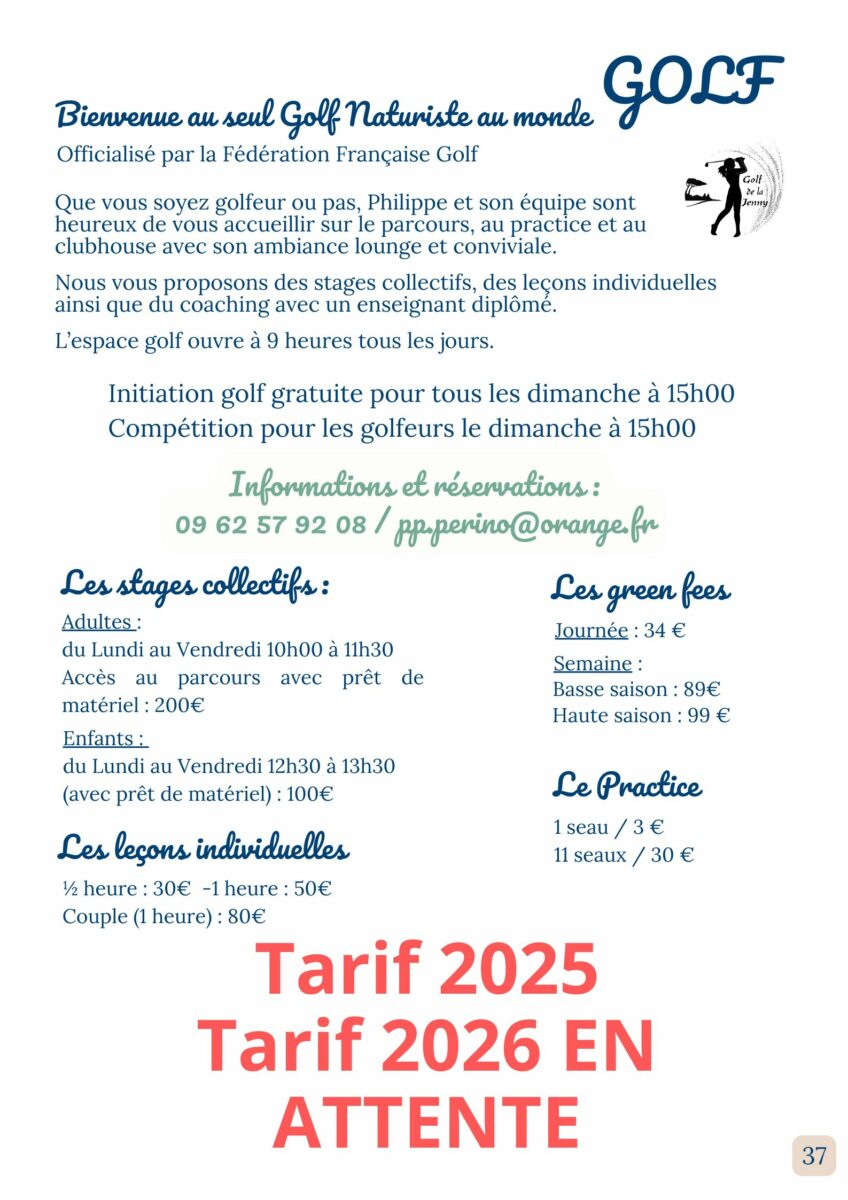 GOLF

Bienvenue au seul Golf Naturiste au monde

Officialisé par la Fédération Française Golf

Golf de la Jenny

Que vous soyez golfeur ou pas, Philippe et son équipe sont heureux de vous accueillir sur le parcours, au practice et au clubhouse avec son ambiance lounge et conviviale.

Nous vous proposons des stages collectifs, des leçons individuelles ainsi que du coaching avec un enseignant diplômé.

L'espace golf ouvre à 9 heures tous les jours.

Initiation golf gratuite pour tous les dimanche à 15h00
Compétition pour les golfeurs le dimanche à 15h00

Informations et réservations :
09 62 57 92 08 / pp.perino@orange.fr

Les stages collectifs :

Adultes :
du Lundi au Vendredi 10h00 à 11h30
Accès au parcours avec prêt de matériel : 200€

Enfants :
du Lundi au Vendredi 12h30 à 13h30
(avec prêt de matériel) : 100€

Les leçons individuelles

½ heure : 30€ -1 heure : 50€
Couple (1 heure) : 80€

Les green fees

Journée : 34 €

Semaine :
Basse saison : 89€
Haute saison : 99 €

Le Practice

1 seau / 3 €
11 seaux / 30 €

Tarif 2025
Tarif 2026 EN ATTENTE

37